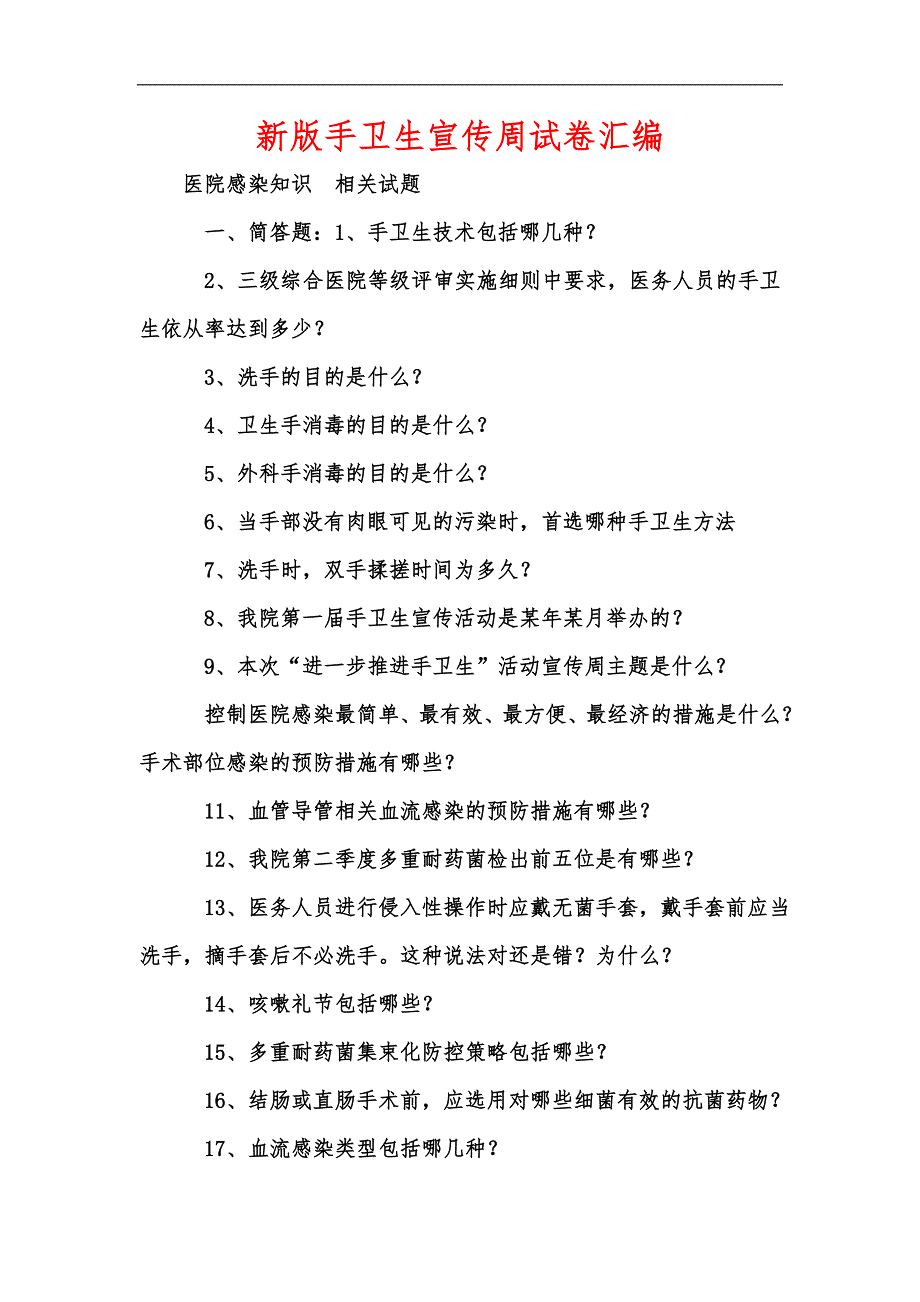 新版手卫生宣传周试卷汇编

医院感染知识 相关试题

一、简答题：1、手卫生技术包括哪几种？

2、三级综合医院等级评审实施细则中要求，医务人员的手卫生依从率达到多少？

3、洗手的目的是什么？

4、卫生手消毒的目的是什么？

5、外科手消毒的目的是什么？

6、当手部没有肉眼可见的污染时，首选哪种手卫生方法

7、洗手时，双手揉搓时间为多久？

8、我院第一届手卫生宣传活动是某年某月举办的？

9、本次“进一步推进手卫生”活动宣传周主题是什么？

控制医院感染最简单、最有效、最方便、最经济的措施是什么？手术部位感染的预防措施有哪些？

11、血管导管相关血流感染的预防措施有哪些？

12、我院第二季度多重耐药菌检出前五位是有哪些？

13、医务人员进行侵入性操作时应戴无菌手套，戴手套前应当洗手，摘手套后不必洗手。这种说法对还是错？为什么？

14、咳嗽礼节包括哪些？

15、多重耐药菌集束化防控策略包括哪些？

16、结肠或直肠手术前，应选用对哪些细菌有效的抗菌药物？

17、血流感染类型包括哪几种？